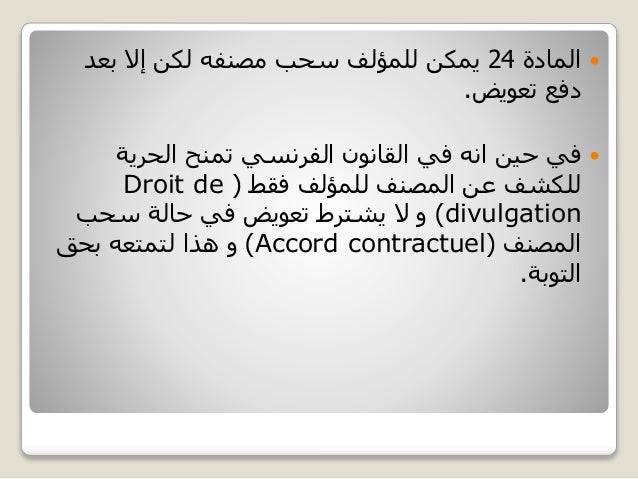 • المادة 24 يمكن للمؤلف سحب مصنفه لكن إلا بعد دفع تعويض.

• في حين انه في القانون الفرنسي تمنح الحرية للكشف عن المصنف للمؤلف فقط ( Droit de divulgation) و لا يشترط تعويض في حالة سحب المصنف (Accord contractuel) و هذا لتمتعه بحق التوبة.